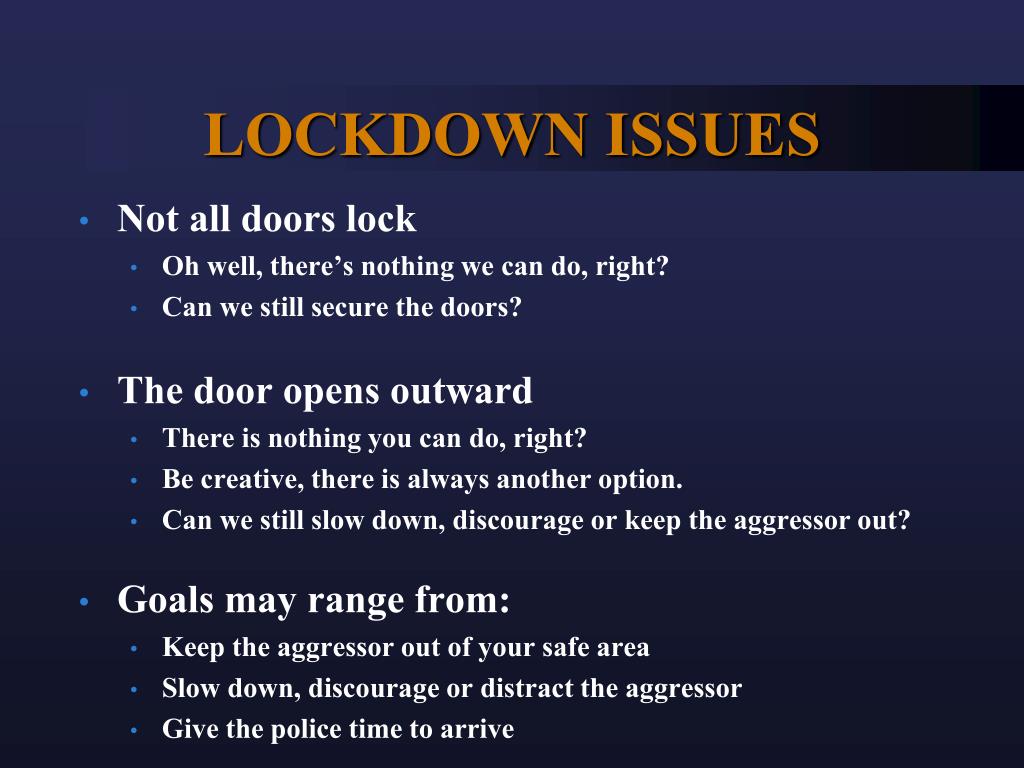 LOCKDOWN ISSUES

• Not all doors lock
  • Oh well, there’s nothing we can do, right?
  • Can we still secure the doors?

• The door opens outward
  • There is nothing you can do, right?
  • Be creative, there is always another option.
  • Can we still slow down, discourage or keep the aggressor out?

• Goals may range from:
  • Keep the aggressor out of your safe area
  • Slow down, discourage or distract the aggressor
  • Give the police time to arrive